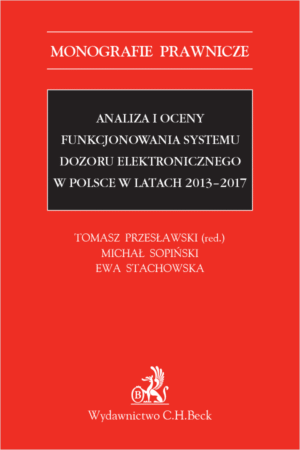 MONOGRAFIE PRAWNICZE

ANALIZA I OCENY FUNKCJONOWANIA SYSTEMU DOZORU ELEKTRONICZNEGO W POLSCE W LATACH 2013–2017

TOMASZ PRZESŁAWSKI (red.)
MICHAŁ SOPIŃSKI
EWA STACHOWSKA

B

Wydawnictwo C.H.Beck